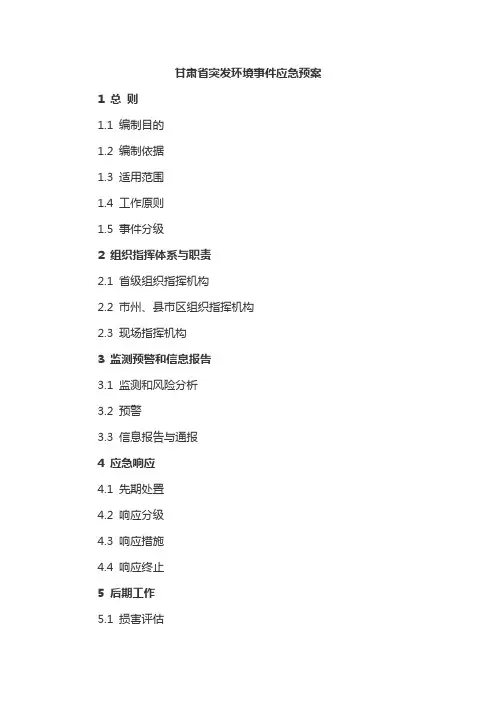 甘肃省突发环境事件应急预案

1 总 则

1.1 编制目的

1.2 编制依据

1.3 适用范围

1.4 工作原则

1.5 事件分级

2 组织指挥体系与职责

2.1 省级组织指挥机构

2.2 市州、县市区组织指挥机构

2.3 现场指挥机构

3 监测预警和信息报告

3.1 监测和风险分析

3.2 预警

3.3 信息报告与通报

4 应急响应

4.1 先期处置

4.2 响应分级

4.3 响应措施

4.4 响应终止

5 后期工作

5.1 损害评估